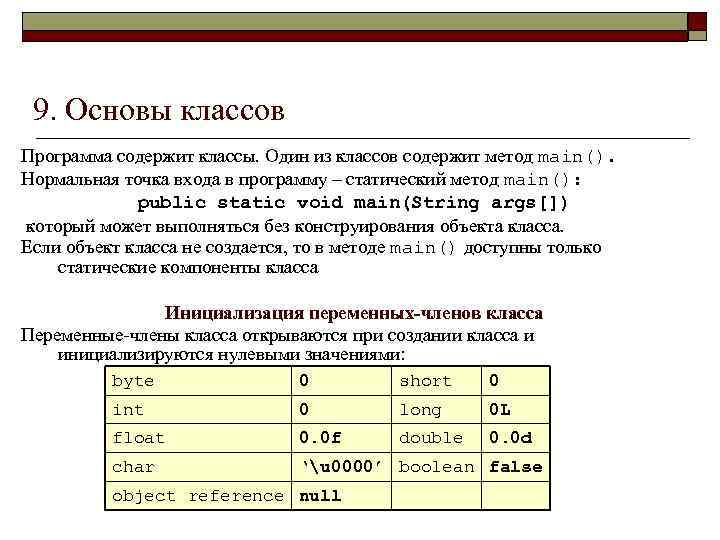 9. Основы классов

Программа содержит классы. Один из классов содержит метод main().

Нормальная точка входа в программу – статический метод main():

public static void main(String args[])

который может выполняться без конструирования объекта класса.

Если объект класса не создается, то в методе main() доступны только статические компоненты класса

Инициализация переменных-членов класса

Переменные-члены класса открываются при создании класса и инициализируются нулевыми значениями:

| byte | 0 | short | 0 |
|---|---|---|---|
| int | 0 | long | 0L |
| float | 0.0f | double | 0.0d |
| char | '\u0000' | boolean | false |
| object reference | null | | |